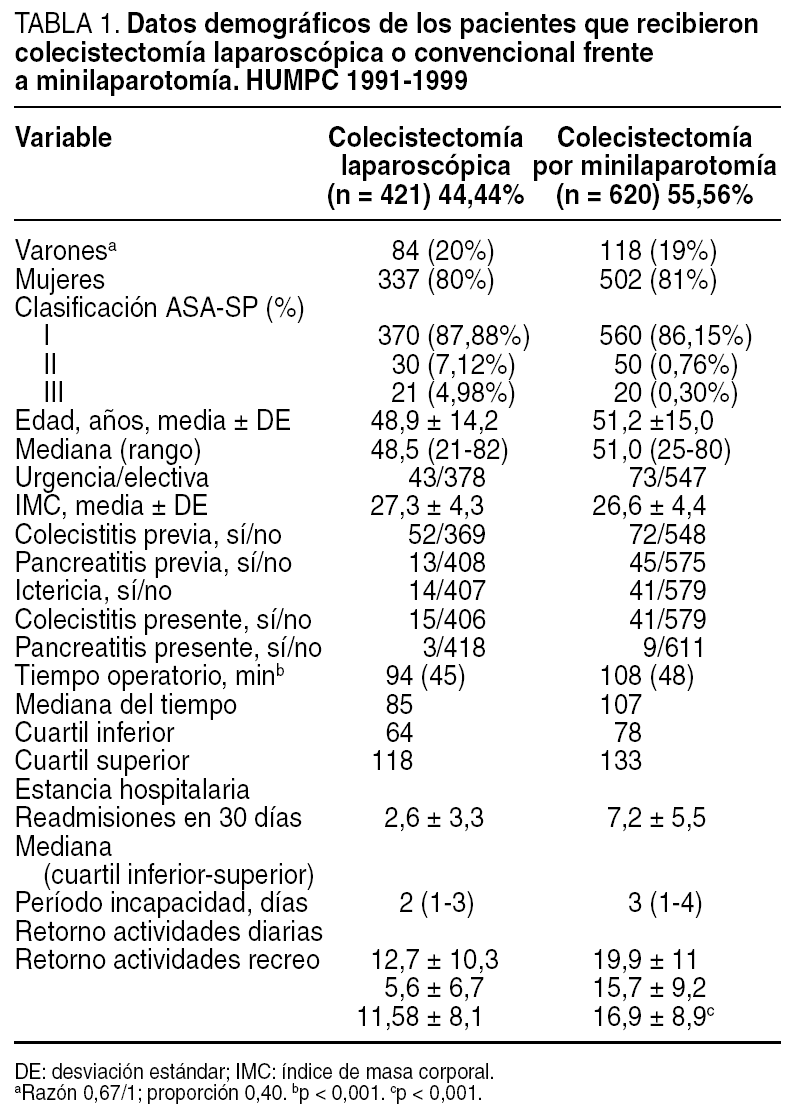 TABLA 1. **Datos demográficos de los pacientes que recibieron colecistectomía laparoscópica o convencional frente a minilaparotomía. HUMPC 1991-1999**

| Variable | Colecistectomía laparoscópica (n = 421) 44,44% | Colecistectomía por minilaparotomía (n = 620) 55,56% |
|---|---|---|
| Varones$^a$ | 84 (20%) | 118 (19%) |
| Mujeres | 337 (80%) | 502 (81%) |
| Clasificación ASA-SP (%) | | |
| I | 370 (87,88%) | 560 (86,15%) |
| II | 30 (7,12%) | 50 (0,76%) |
| III | 21 (4,98%) | 20 (0,30%) |
| Edad, años, media ± DE | 48,9 ± 14,2 | 51,2 ±15,0 |
| Mediana (rango) | 48,5 (21-82) | 51,0 (25-80) |
| Urgencia/electiva | 43/378 | 73/547 |
| IMC, media ± DE | 27,3 ± 4,3 | 26,6 ± 4,4 |
| Colecistitis previa, sí/no | 52/369 | 72/548 |
| Pancreatitis previa, sí/no | 13/408 | 45/575 |
| Ictericia, sí/no | 14/407 | 41/579 |
| Colecistitis presente, sí/no | 15/406 | 41/579 |
| Pancreatitis presente, sí/no | 3/418 | 9/611 |
| Tiempo operatorio, min$^b$ | 94 (45) | 108 (48) |
| Mediana del tiempo | 85 | 107 |
| Cuartil inferior | 64 | 78 |
| Cuartil superior | 118 | 133 |
| Estancia hospitalaria | | |
| Readmisiones en 30 días | 2,6 ± 3,3 | 7,2 ± 5,5 |
| Mediana (cuartil inferior-superior) | | |
| Período incapacidad, días | 2 (1-3) | 3 (1-4) |
| Retorno actividades diarias | | |
| Retorno actividades recreo | 12,7 ± 10,3 | 19,9 ± 11 |
| | 5,6 ± 6,7 | 15,7 ± 9,2 |
| | 11,58 ± 8,1 | 16,9 ± 8,9$^c$ |

DE: desviación estándar; IMC: índice de masa corporal.
$^a$Razón 0,67/1; proporción 0,40. $^b$p < 0,001. $^c$p < 0,001.